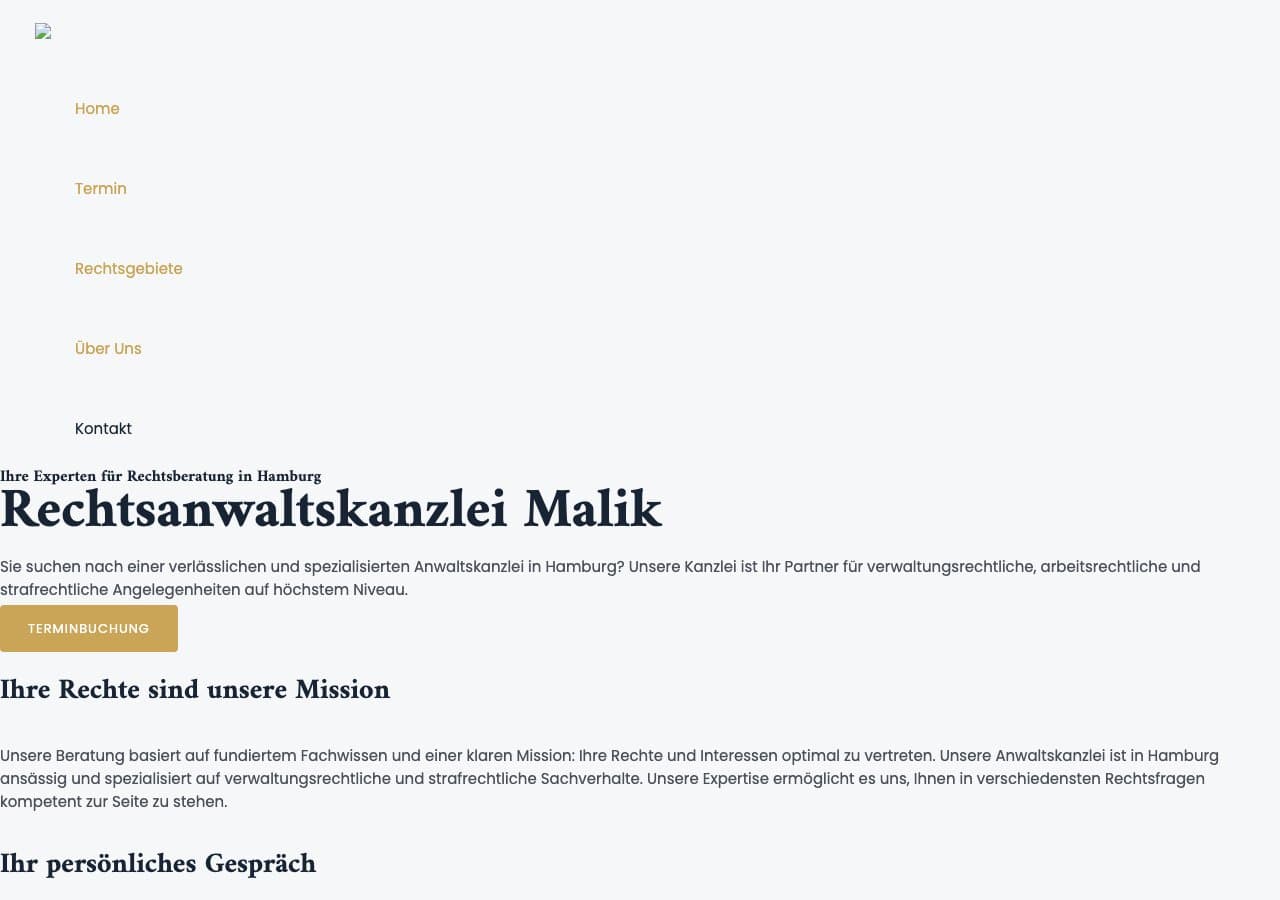 Home

Termin

Rechtsgebiete

Über Uns

Kontakt

Ihre Experten für Rechtsberatung in Hamburg

Rechtsanwaltskanzlei Malik

Sie suchen nach einer verlässlichen und spezialisierten Anwaltskanzlei in Hamburg? Unsere Kanzlei ist Ihr Partner für verwaltungsrechtliche, arbeitsrechtliche und strafrechtliche Angelegenheiten auf höchstem Niveau.

TERMINBUCHUNG

Ihre Rechte sind unsere Mission

Unsere Beratung basiert auf fundiertem Fachwissen und einer klaren Mission: Ihre Rechte und Interessen optimal zu vertreten. Unsere Anwaltskanzlei ist in Hamburg ansässig und spezialisiert auf verwaltungsrechtliche und strafrechtliche Sachverhalte. Unsere Expertise ermöglicht es uns, Ihnen in verschiedensten Rechtsfragen kompetent zur Seite zu stehen.

Ihr persönliches Gespräch